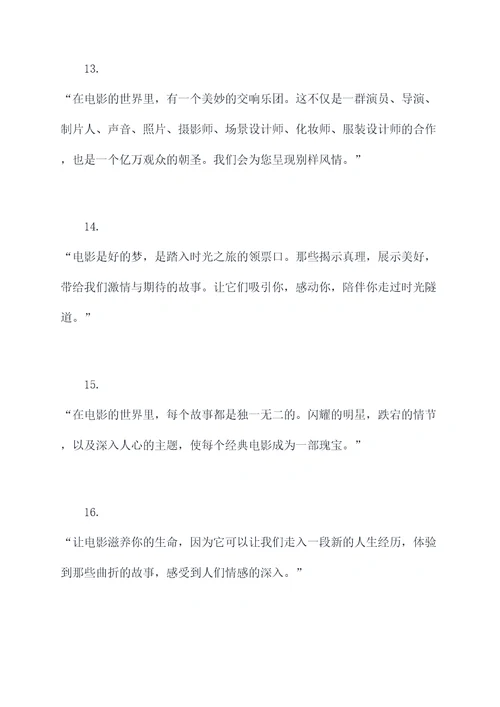 13.

“在电影的世界里，有一个美妙的交响乐团。这不仅是一群演员、导演、制片人、声音、照片、摄影师、场景设计师、化妆师、服装设计师的合作，也是一个亿万观众的朝圣。我们会为您呈现别样风情。”

14.

“电影是好的梦，是踏入时光之旅的领票口。那些揭示真理，展示美好，带给我们激情与期待的故事。让它们吸引你，感动你，陪伴你走过时光隧道。”

15.

“在电影的世界里，每个故事都是独一无二的。闪耀的明星，跌宕的情节，以及深入人心的主题，使每个经典电影成为一部瑰宝。”

16.

“让电影滋养你的生命，因为它可以让我们走入一段新的人生经历，体验到那些曲折的故事，感受到人们情感的深入。”